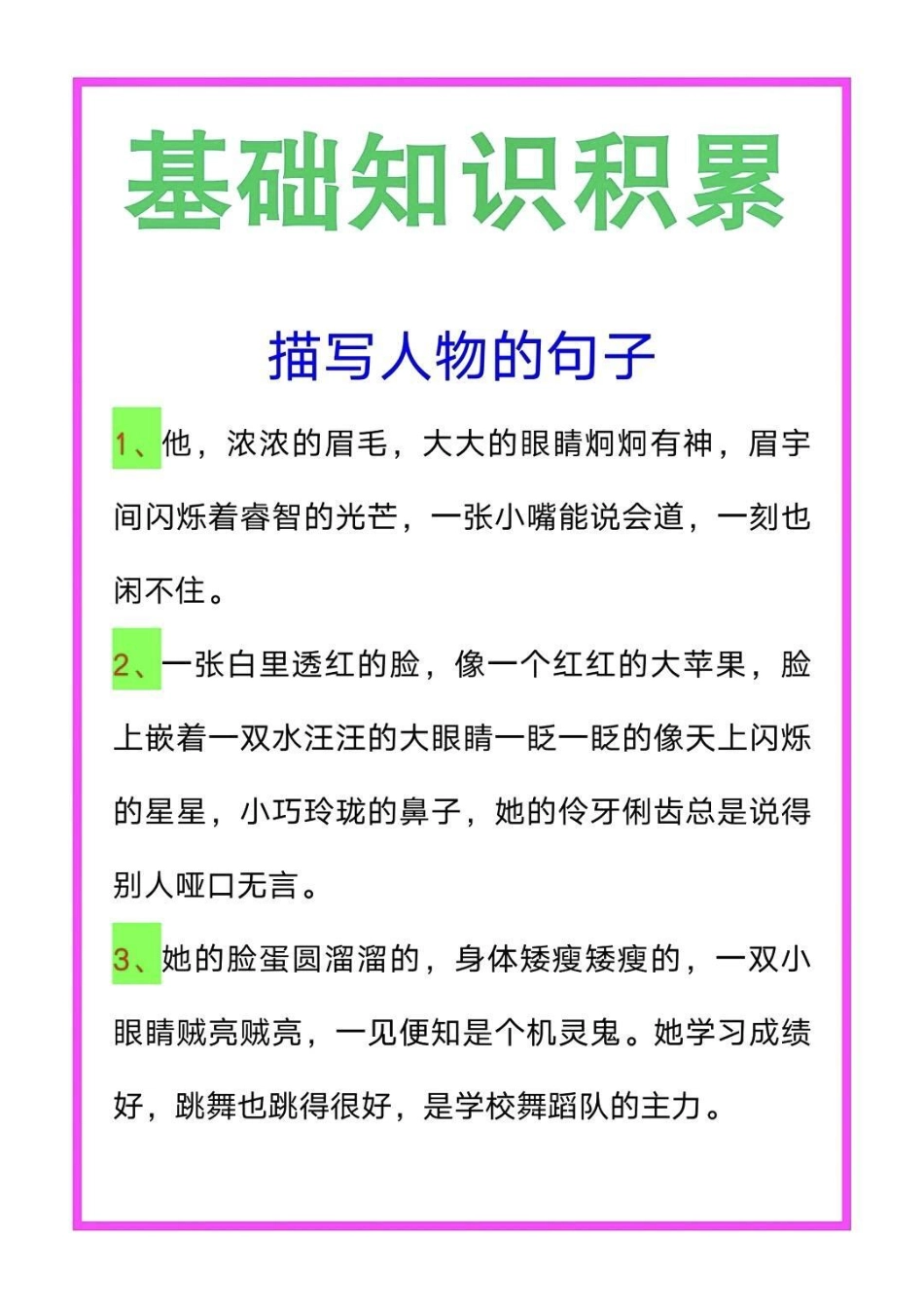 基础知识积累

描写人物的句子

1、他，浓浓的眉毛，大大的眼睛炯炯有神，眉宇间闪烁着睿智的光芒，一张小嘴能说会道，一刻也闲不住。

2、一张白里透红的脸，像一个红红的大苹果，脸上嵌着一双水汪汪的大眼睛一眨一眨的像天上闪烁的星星，小巧玲珑的鼻子，她的伶牙俐齿总是说得别人哑口无言。

3、她的脸蛋圆溜溜的，身体矮瘦矮瘦的，一双小眼睛贼亮贼亮，一见便知是个机灵鬼。她学习成绩好，跳舞也跳得很好，是学校舞蹈队的主力。